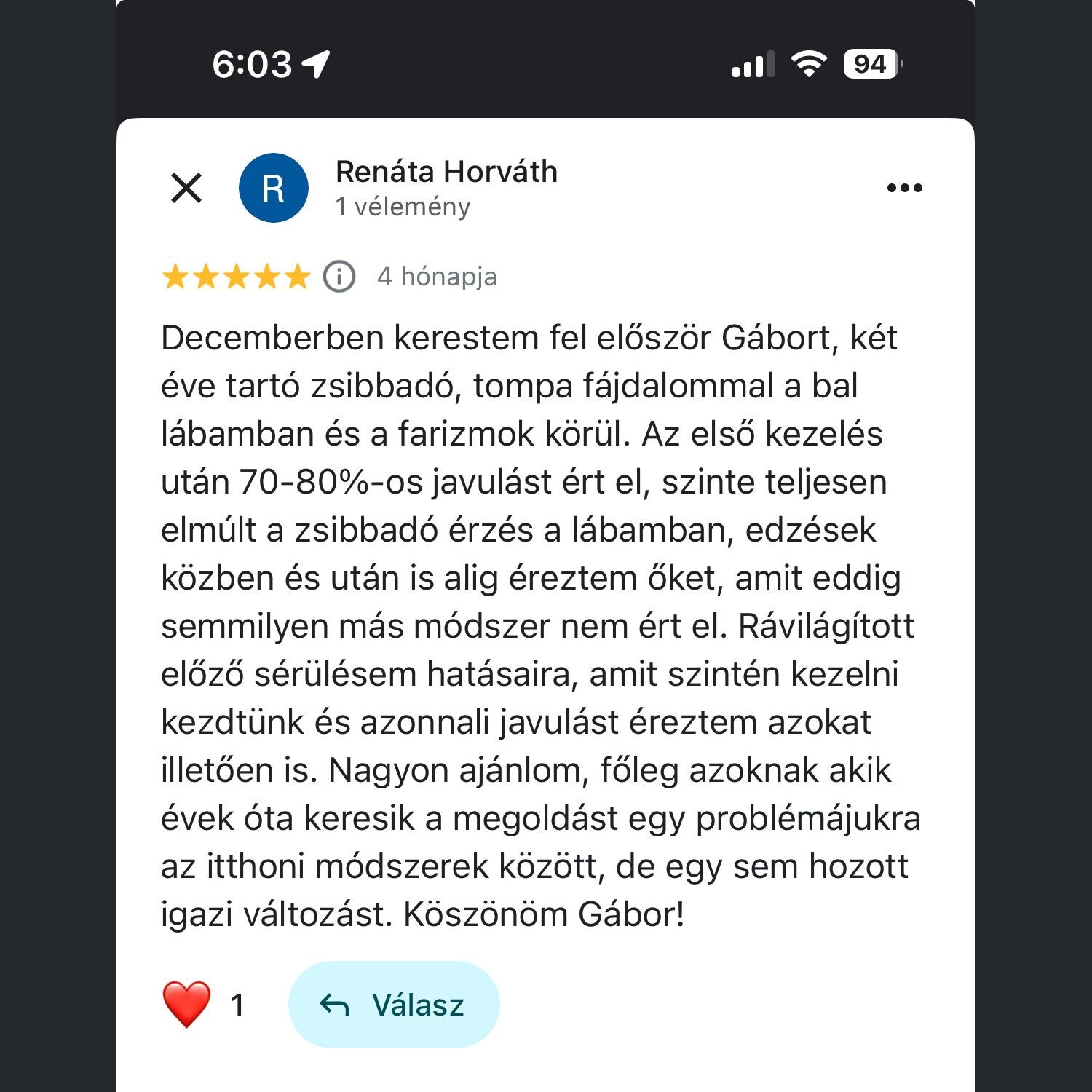 6:03

94

R

Renáta Horváth
1 vélemény

4 hónapja

Decemberben kerestem fel először Gábort, két éve tartó zsibbadó, tompa fájdalommal a bal lábamban és a farizmok körül. Az első kezelés után 70-80%-os javulást ért el, szinte teljesen elmúlt a zsibbadó érzés a lábamban, edzések közben és után is alig éreztem őket, amit eddig semmilyen más módszer nem ért el. Rávilágított előző sérülésem hatásaira, amit szintén kezelni kezdtünk és azonnali javulást éreztem azokat illetően is. Nagyon ajánlom, főleg azoknak akik évek óta keresik a megoldást egy problémájukra az itthoni módszerek között, de egy sem hozott igazi változást. Köszönöm Gábor!

1

Válasz